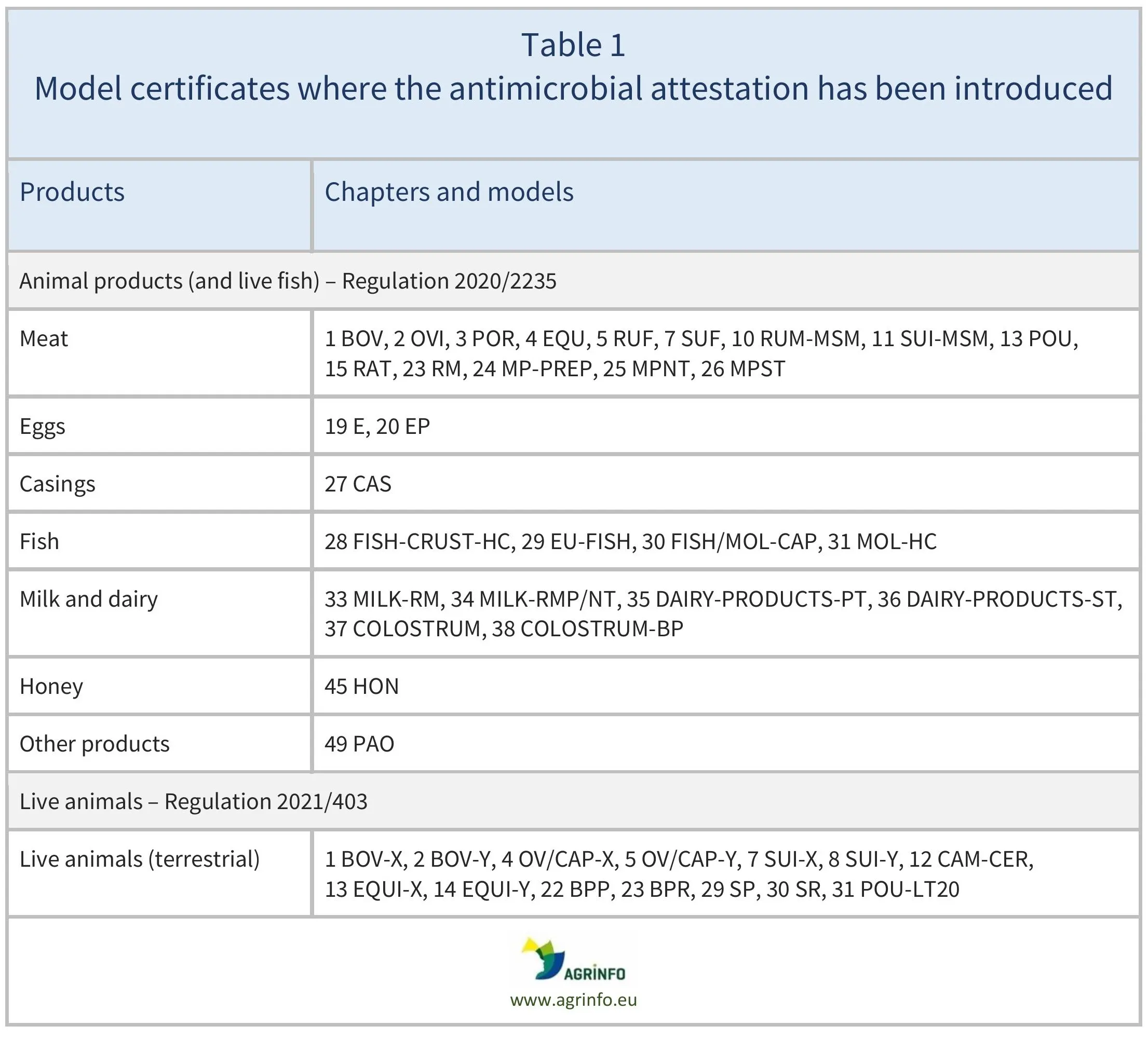 Table 1
Model certificates where the antimicrobial attestation has been introduced

| Products | Chapters and models |
|---|---|
| Animal products (and live fish) – Regulation 2020/2235 | |
| Meat | 1 BOV, 2 OVI, 3 POR, 4 EQU, 5 RUF, 7 SUF, 10 RUM-MSM, 11 SUI-MSM, 13 POU, 15 RAT, 23 RM, 24 MP-PREP, 25 MPNT, 26 MPST |
| Eggs | 19 E, 20 EP |
| Casings | 27 CAS |
| Fish | 28 FISH-CRUST-HC, 29 EU-FISH, 30 FISH/MOL-CAP, 31 MOL-HC |
| Milk and dairy | 33 MILK-RM, 34 MILK-RMP/NT, 35 DAIRY-PRODUCTS-PT, 36 DAIRY-PRODUCTS-ST, 37 COLOSTRUM, 38 COLOSTRUM-BP |
| Honey | 45 HON |
| Other products | 49 PAO |
| Live animals – Regulation 2021/403 | |
| Live animals (terrestrial) | 1 BOV-X, 2 BOV-Y, 4 OV/CAP-X, 5 OV/CAP-Y, 7 SUI-X, 8 SUI-Y, 12 CAM-CER, 13 EQUI-X, 14 EQUI-Y, 22 BPP, 23 BPR, 29 SP, 30 SR, 31 POU-LT20 |

AGRINFO
www.agrinfo.eu